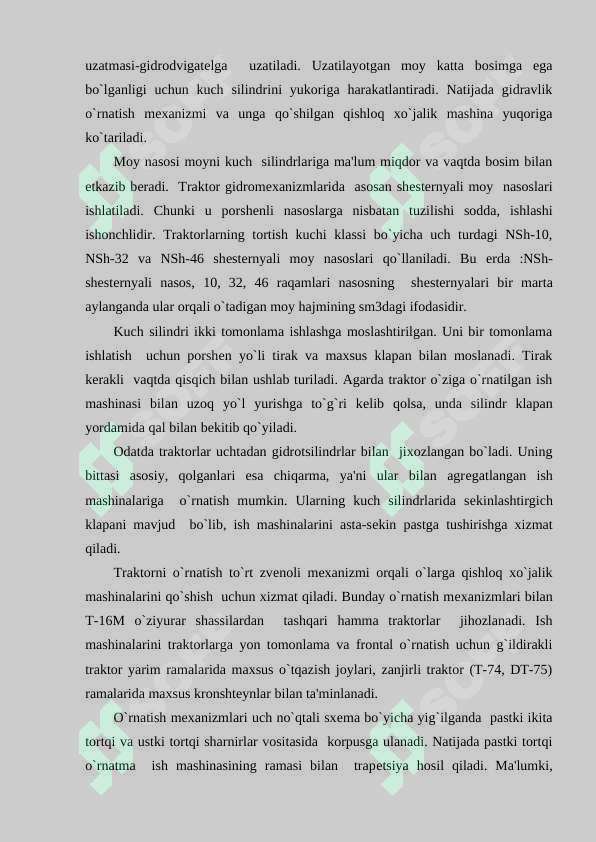 uzatmasi-gidrodvigatelga uzatiladi. Uzatilayotgan moy katta bosimga ega bo`lganligi uchun kuch silindrini yukoriga harakatlantiradi. Natijada gidravlik o`rnatish mexanizmi va unga qo`shilgan qishloq xo`jalik mashina yuqoriga ko`tariladi.

Moy nasosi moyni kuch silindrlariga ma'lum miqdor va vaqtda bosim bilan etkazib beradi. Traktor gidromexanizmlarida asosan shesternyali moy nasoslari ishlatiladi. Chunki u porshenli nasoslarga nisbatan tuzilishi sodda, ishlashi ishonchlidir. Traktorlarning tortish kuchi klassi bo`yicha uch turdagi NSh-10, NSh-32 va NSh-46 shesternyali moy nasoslari qo`llaniladi. Bu erda :NSh-shesternyali nasos, 10, 32, 46 raqamlari nasosning shesternyalari bir marta aylanganda ular orqali o`tadigan moy hajmining sm3dagi ifodasidir.

Kuch silindri ikki tomonlama ishlashga moslashtirilgan. Uni bir tomonlama ishlatish uchun porshen yo`li tirak va maxsus klapan bilan moslanadi. Tirak kerakli vaqtda qisqich bilan ushlab turiladi. Agarda traktor o`ziga o`rnatilgan ish mashinasi bilan uzoq yo`l yurishga to`g`ri kelib qolsa, unda silindr klapan yordamida qal bilan bekitib qo`yiladi.

Odatda traktorlar uchtadan gidrotsilindrlar bilan jixozlangan bo`ladi. Uning bittasi asosiy, qolganlari esa chiqarma, ya'ni ular bilan agregatlangan ish mashinalariga o`rnatish mumkin. Ularning kuch silindrlarida sekinlashtirgich klapani mavjud bo`lib, ish mashinalarini asta-sekin pastga tushirishga xizmat qiladi.

Traktorni o`rnatish to`rt zvenoli mexanizmi orqali o`larga qishloq xo`jalik mashinalarini qo`shish uchun xizmat qiladi. Bunday o`rnatish mexanizmlari bilan T-16M o`ziyurar shassilardan tashqari hamma traktorlar jihozlanadi. Ish mashinalarini traktorlarga yon tomonlama va frontal o`rnatish uchun g`ildirakli traktor yarim ramalarida maxsus o`tqazish joylari, zanjirli traktor (T-74, DT-75) ramalarida maxsus kronshteynlar bilan ta'minlanadi.

O`rnatish mexanizmlari uch no`qtali sxema bo`yicha yig`ilganda pastki ikita tortqi va ustki tortqi sharnirlar vositasida korpusga ulanadi. Natijada pastki tortqi o`rnatma ish mashinasining ramasi bilan trapetsiya hosil qiladi. Ma'lumki,